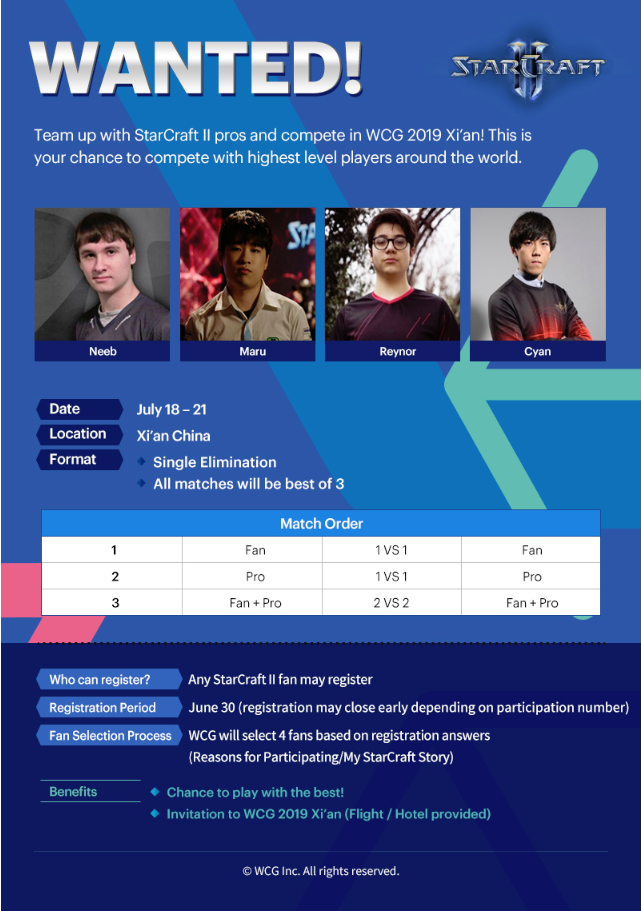 WANTED!

STARCRAFT II

Team up with StarCraft II pros and compete in WCG 2019 Xi'an! This is your chance to compete with highest level players around the world.

Neeb

Maru

Reynor

Cyan

Date July 18 – 21

Location Xi'an China

Format Single Elimination
All matches will be best of 3

| Match Order | | | |
|---|---|---|---|
| 1 | Fan | 1 VS 1 | Fan |
| 2 | Pro | 1 VS 1 | Pro |
| 3 | Fan + Pro | 2 VS 2 | Fan + Pro |

Who can register? Any StarCraft II fan may register

Registration Period June 30 (registration may close early depending on participation number)

Fan Selection Process WCG will select 4 fans based on registration answers (Reasons for Participating/My StarCraft Story)

Benefits
Chance to play with the best!
Invitation to WCG 2019 Xi'an (Flight / Hotel provided)

© WCG Inc. All rights reserved.